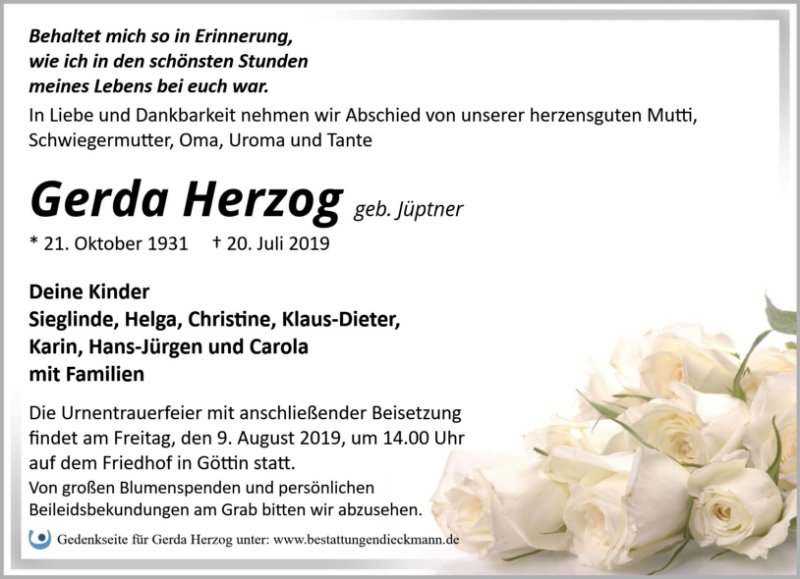 Behaltet mich so in Erinnerung,
wie ich in den schönsten Stunden
meines Lebens bei euch war.

In Liebe und Dankbarkeit nehmen wir Abschied von unserer herzensguten Mutti, Schwiegermutter, Oma, Uroma und Tante

Gerda Herzog geb. Jüptner

* 21. Oktober 1931 † 20. Juli 2019

Deine Kinder
Sieglinde, Helga, Christine, Klaus-Dieter,
Karin, Hans-Jürgen und Carola
mit Familien

Die Urnentrauerfeier mit anschließender Beisetzung findet am Freitag, den 9. August 2019, um 14.00 Uhr auf dem Friedhof in Göttin statt.

Von großen Blumenspenden und persönlichen Beileidsbekundungen am Grab bitten wir abzusehen.

Gedenkseite für Gerda Herzog unter: www.bestattungendieckmann.de